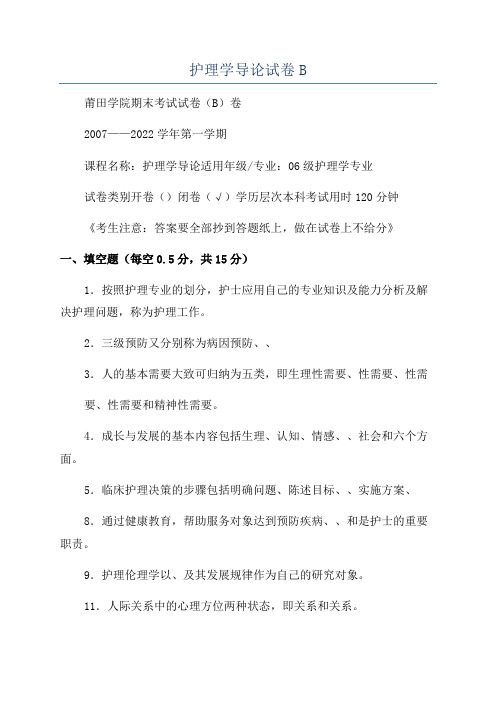 护理学导论试卷 B

莆田学院期末考试试卷（B）卷

2007——2022 学年第一学期

课程名称：护理学导论适用年级/专业：06 级护理学专业

试卷类别开卷（）闭卷（√）学历层次本科考试用时 120 分钟

《考生注意：答案要全部抄到答题纸上，做在试卷上不给分》

一、填空题（每空 0.5 分，共 15 分）

1．按照护理专业的划分，护士应用自己的专业知识及能力分析及解决护理问题，称为护理工作。

2．三级预防又分别称为病因预防、、

3．人的基本需要大致可归纳为五类，即生理性需要、性需要、性需要、性需要和精神性需要。

4．成长与发展的基本内容包括生理、认知、情感、、社会和六个方面。

5．临床护理决策的步骤包括明确问题、陈述目标、、实施方案、

8．通过健康教育，帮助服务对象达到预防疾病、、和是护士的重要职责。

9．护理伦理学以、及其发展规律作为自己的研究对象。

11．人际关系中的心理方位两种状态，即关系和关系。